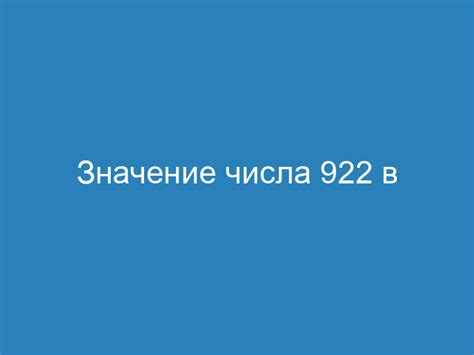 Значение числа 922 в